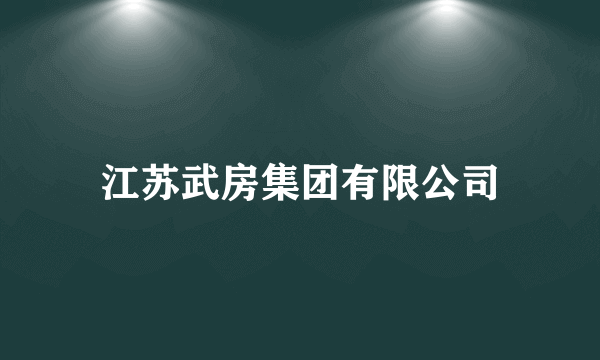 江苏武房集团有限公司